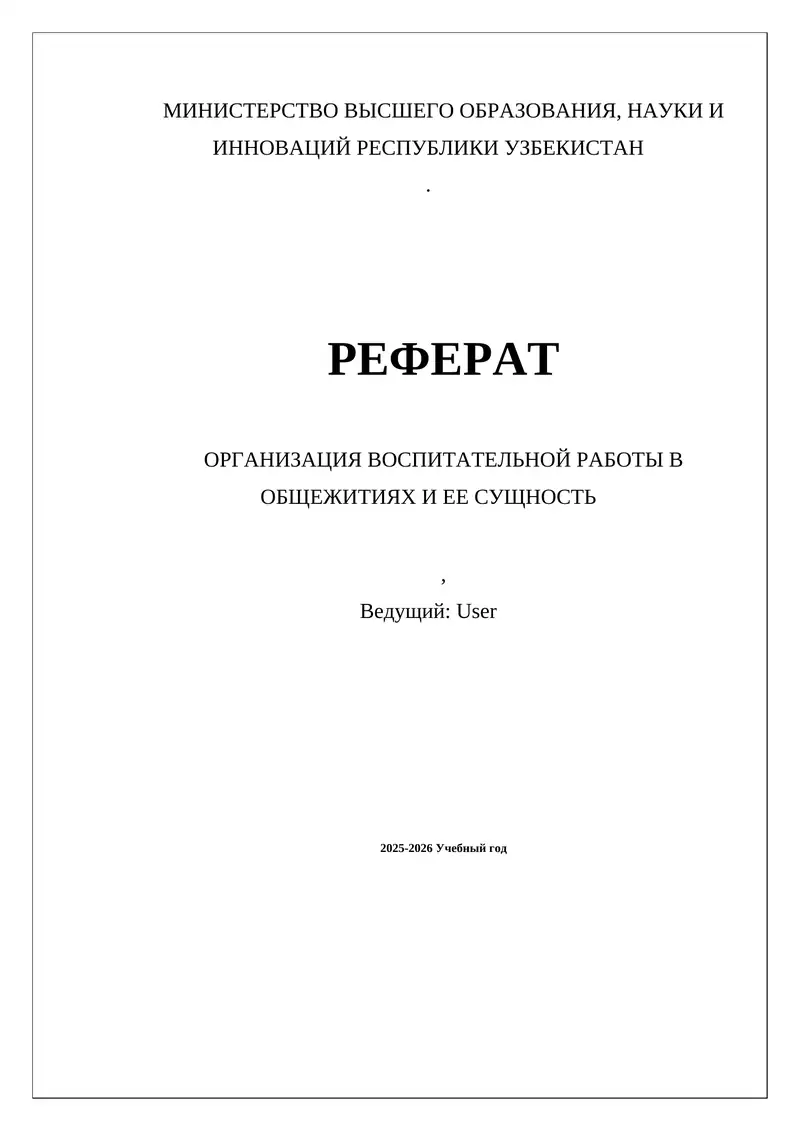 МИНИСТЕРСТВО ВЫСШЕГО ОБРАЗОВАНИЯ, НАУКИ И ИННОВАЦИЙ РЕСПУБЛИКИ УЗБЕКИСТАН

.

РЕФЕРАТ

ОРГАНИЗАЦИЯ ВОСПИТАТЕЛЬНОЙ РАБОТЫ В ОБЩЕЖИТИЯХ И ЕЕ СУЩНОСТЬ

,

Ведущий: User

2025-2026 Учебный год